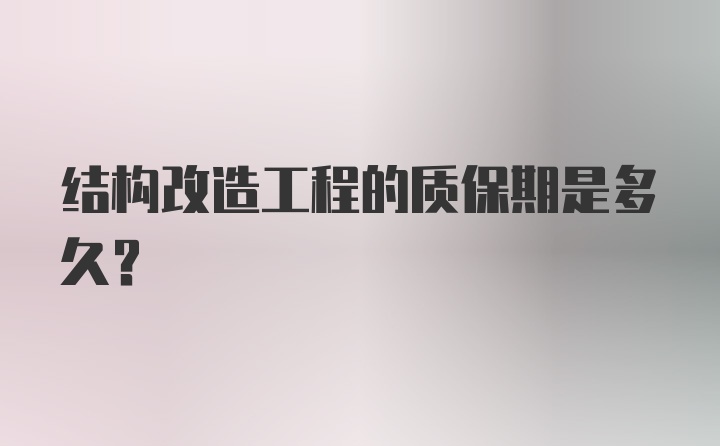 结构改造工程的质保期是多久？